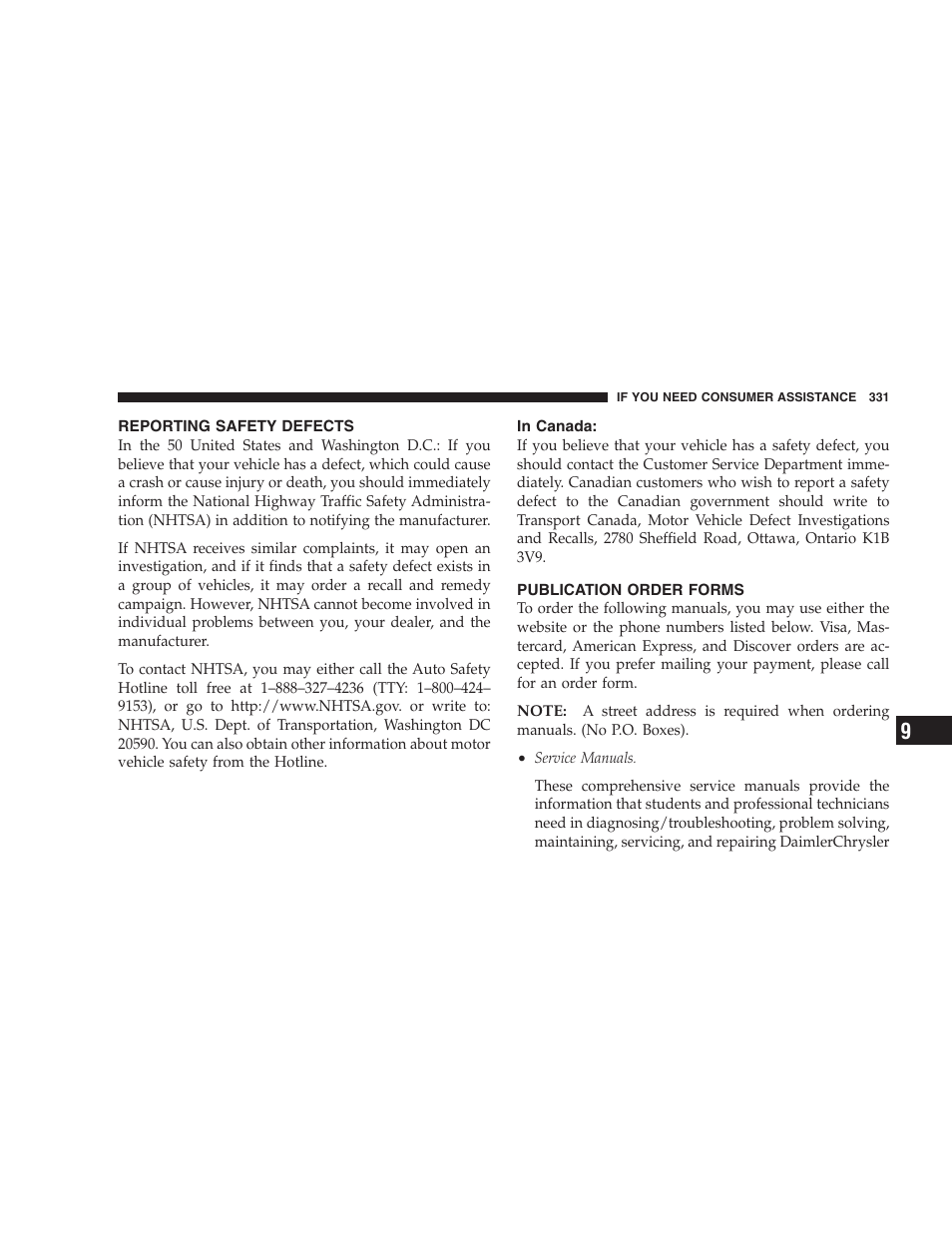 IF YOU NEED CONSUMER ASSISTANCE 331

REPORTING SAFETY DEFECTS

In the 50 United States and Washington D.C.: If you believe that your vehicle has a defect, which could cause a crash or cause injury or death, you should immediately inform the National Highway Traffic Safety Administration (NHTSA) in addition to notifying the manufacturer.

If NHTSA receives similar complaints, it may open an investigation, and if it finds that a safety defect exists in a group of vehicles, it may order a recall and remedy campaign. However, NHTSA cannot become involved in individual problems between you, your dealer, and the manufacturer.

To contact NHTSA, you may either call the Auto Safety Hotline toll free at 1–888–327–4236 (TTY: 1–800–424–9153), or go to http://www.NHTSA.gov. or write to: NHTSA, U.S. Dept. of Transportation, Washington DC 20590. You can also obtain other information about motor vehicle safety from the Hotline.

In Canada:

If you believe that your vehicle has a safety defect, you should contact the Customer Service Department immediately. Canadian customers who wish to report a safety defect to the Canadian government should write to Transport Canada, Motor Vehicle Defect Investigations and Recalls, 2780 Sheffield Road, Ottawa, Ontario K1B 3V9.

PUBLICATION ORDER FORMS

To order the following manuals, you may use either the website or the phone numbers listed below. Visa, Mastercard, American Express, and Discover orders are accepted. If you prefer mailing your payment, please call for an order form.

NOTE: A street address is required when ordering manuals. (No P.O. Boxes).

• Service Manuals.

These comprehensive service manuals provide the information that students and professional technicians need in diagnosing/troubleshooting, problem solving, maintaining, servicing, and repairing DaimlerChrysler

9